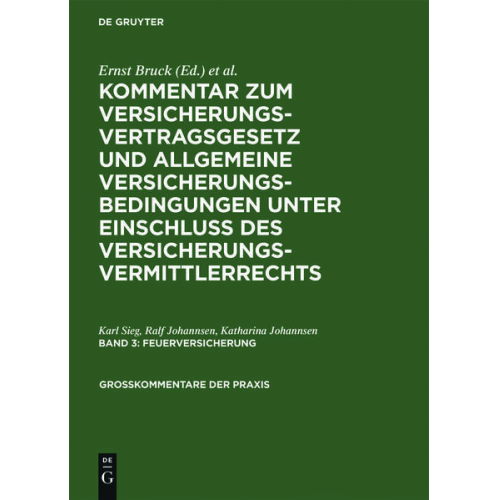 DE GRUYTER

Ernst Bruck (Ed.) et al.

KOMMENTAR ZUM VERSICHERUNGSVERTRAGSGESETZ UND ALLGEMEINE VERSICHERUNGSBEDINGUNGEN UNTER EINSCHLUSS DES VERSICHERUNGSVERMITTLERRECHTS

Karl Sieg, Ralf Johannsen, Katharina Johannsen
BAND 3: FEUERVERSICHERUNG

GROSSKOMMENTARE DER PRAXIS

DE G